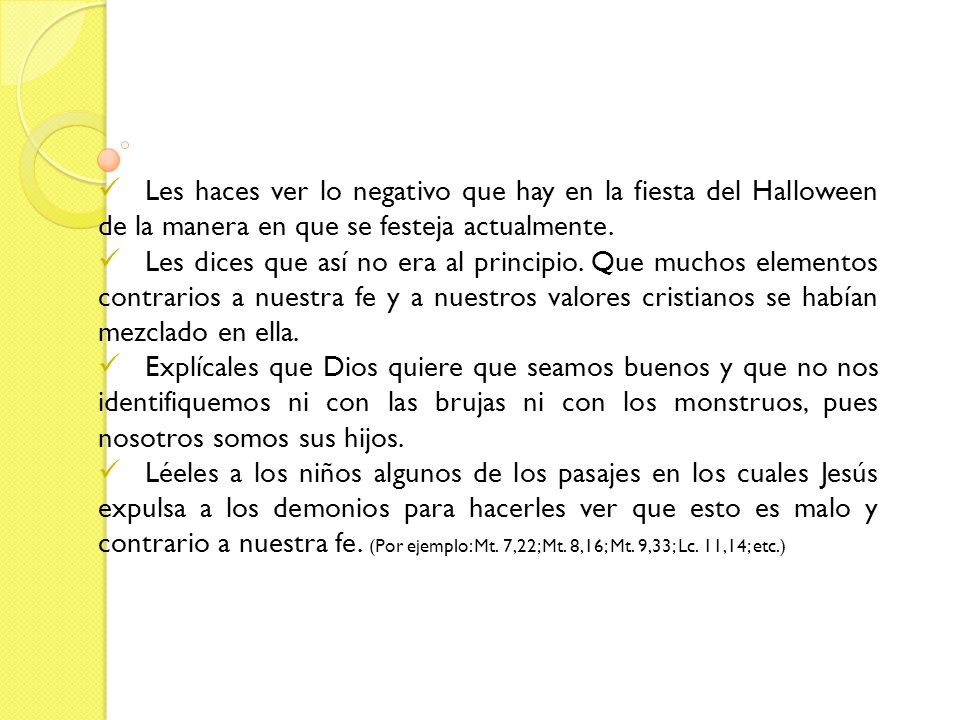 ✓ Les haces ver lo negativo que hay en la fiesta del Halloween de la manera en que se festeja actualmente.
✓ Les dices que así no era al principio. Que muchos elementos contrarios a nuestra fe y a nuestros valores cristianos se habían mezclado en ella.
✓ Explícales que Dios quiere que seamos buenos y que no nos identifiquemos ni con las brujas ni con los monstruos, pues nosotros somos sus hijos.
✓ Léeles a los niños algunos de los pasajes en los cuales Jesús expulsa a los demonios para hacerles ver que esto es malo y contrario a nuestra fe. (Por ejemplo: Mt. 7,22; Mt. 8,16; Mt. 9,33; Lc. 11,14; etc.)